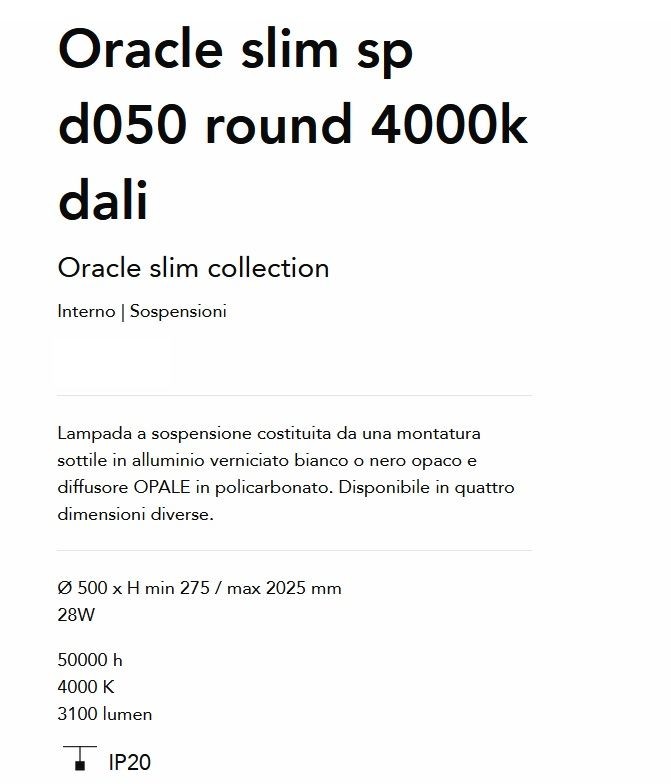 Oracle slim sp d050 round 4000k dali

Oracle slim collection

Interno | Sospensioni

Lampada a sospensione costituita da una montatura sottile in alluminio verniciato bianco o nero opaco e diffusore OPALE in policarbonato. Disponibile in quattro dimensioni diverse.

Ø 500 x H min 275 / max 2025 mm
28W

50000 h
4000 K
3100 lumen

IP20